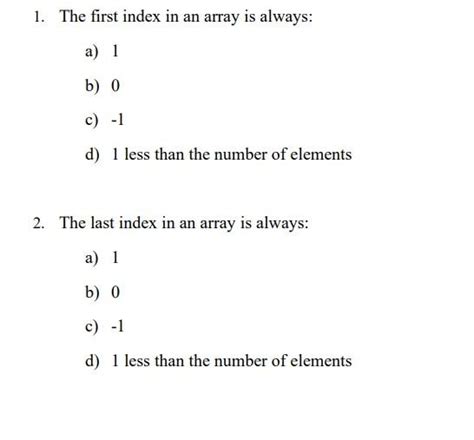 1. The first index in an array is always:

a) 1

b) 0

c) -1

d) 1 less than the number of elements

2. The last index in an array is always:

a) 1

b) 0

c) -1

d) 1 less than the number of elements